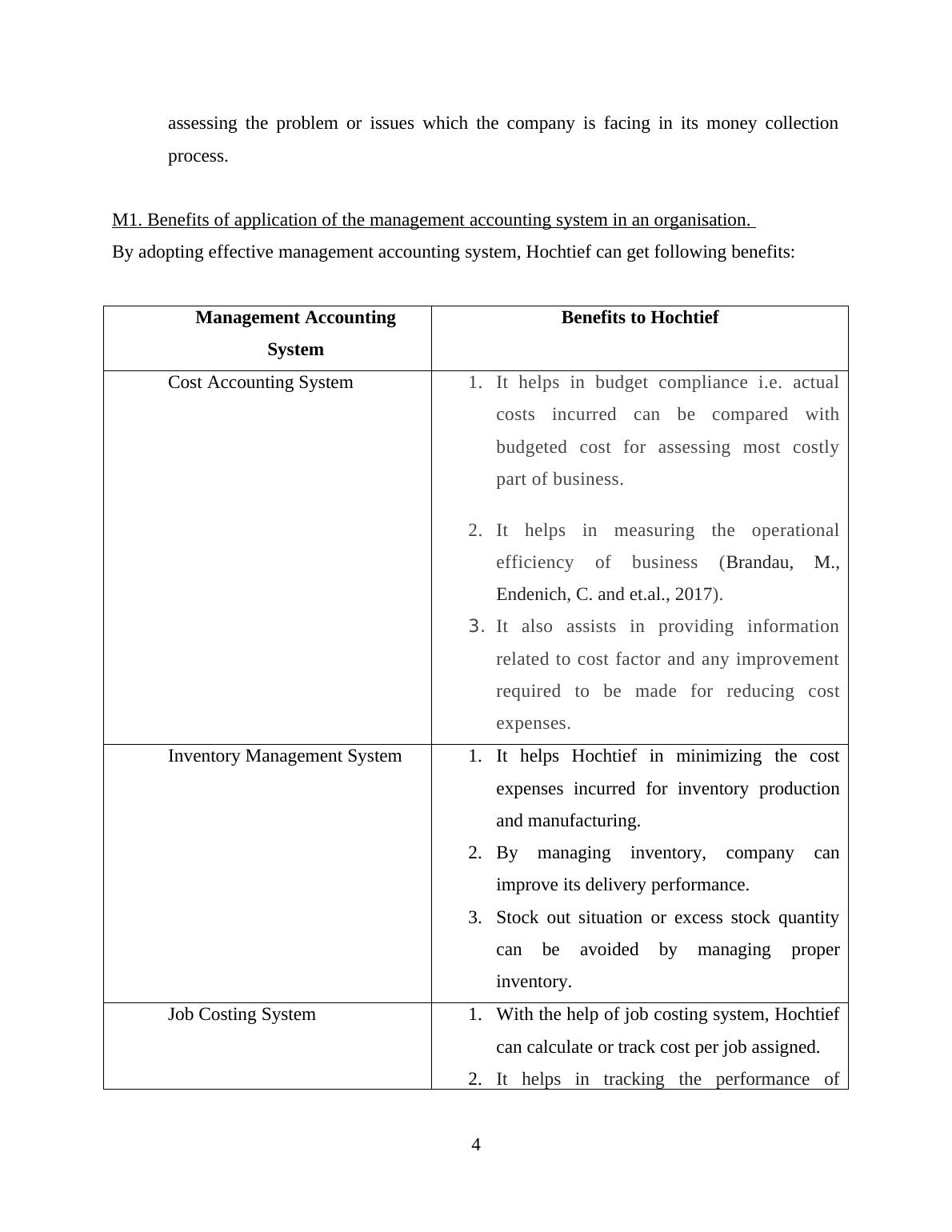 assessing the problem or issues which the company is facing in its money collection process.

M1. Benefits of application of the management accounting system in an organisation.
By adopting effective management accounting system, Hochtief can get following benefits:

| Management Accounting System | Benefits to Hochtief |
|---|---|
| Cost Accounting System | 1. It helps in budget compliance i.e. actual costs incurred can be compared with budgeted cost for assessing most costly part of business. 2. It helps in measuring the operational efficiency of business (Brandau, M., Endenich, C. and et.al., 2017). 3. It also assists in providing information related to cost factor and any improvement required to be made for reducing cost expenses. |
| Inventory Management System | 1. It helps Hochtief in minimizing the cost expenses incurred for inventory production and manufacturing. 2. By managing inventory, company can improve its delivery performance. 3. Stock out situation or excess stock quantity can be avoided by managing proper inventory. |
| Job Costing System | 1. With the help of job costing system, Hochtief can calculate or track cost per job assigned. 2. It helps in tracking the performance of |

4